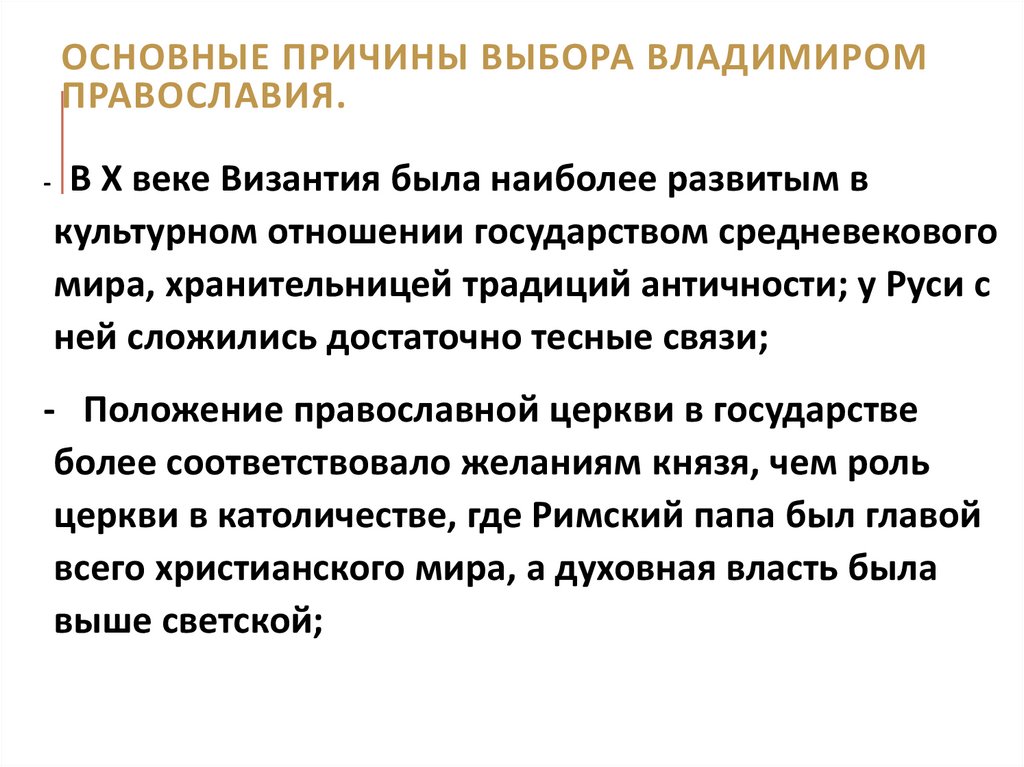 ОСНОВНЫЕ ПРИЧИНЫ ВЫБОРА ВЛАДИМИРОМ ПРАВОСЛАВИЯ.

- В X веке Византия была наиболее развитым в культурном отношении государством средневекового мира, хранительницей традиций античности; у Руси с ней сложились достаточно тесные связи;

- Положение православной церкви в государстве более соответствовало желаниям князя, чем роль церкви в католичестве, где Римский папа был главой всего христианского мира, а духовная власть была выше светской;